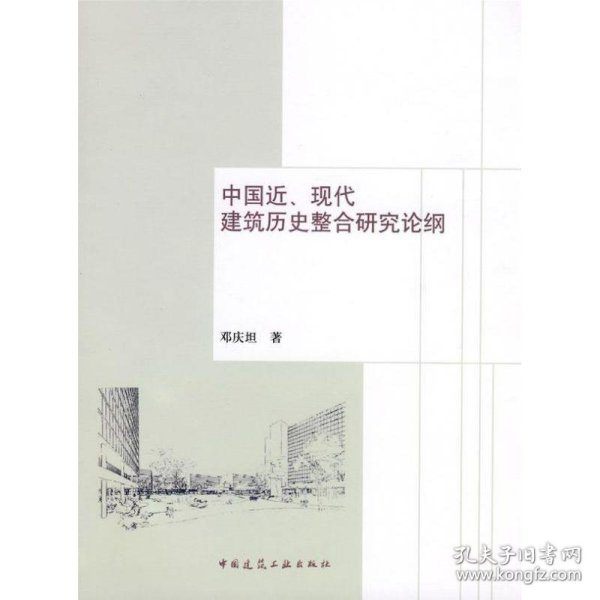 中国近、现代
建筑历史整合研究论纲

邓庆坦 著

中国建筑工业出版社

孔夫子旧书网
www.kongfz.com